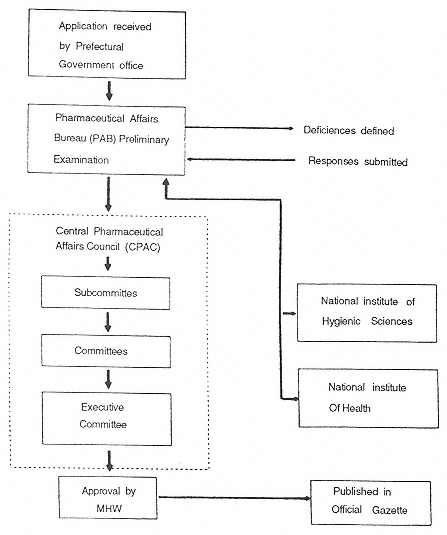 Application received by Prefectural Government office

Pharmaceutical Affairs Bureau (PAB) Preliminary Examination

Deficiences defined

Responses submitted

Central Pharmaceutical Affairs Council (CPAC)

Subcommittes

Committees

Executive Committee

National institute of Hygienic Sciences

National institute Of Health

Approval by MHW

Published in Official Gazette